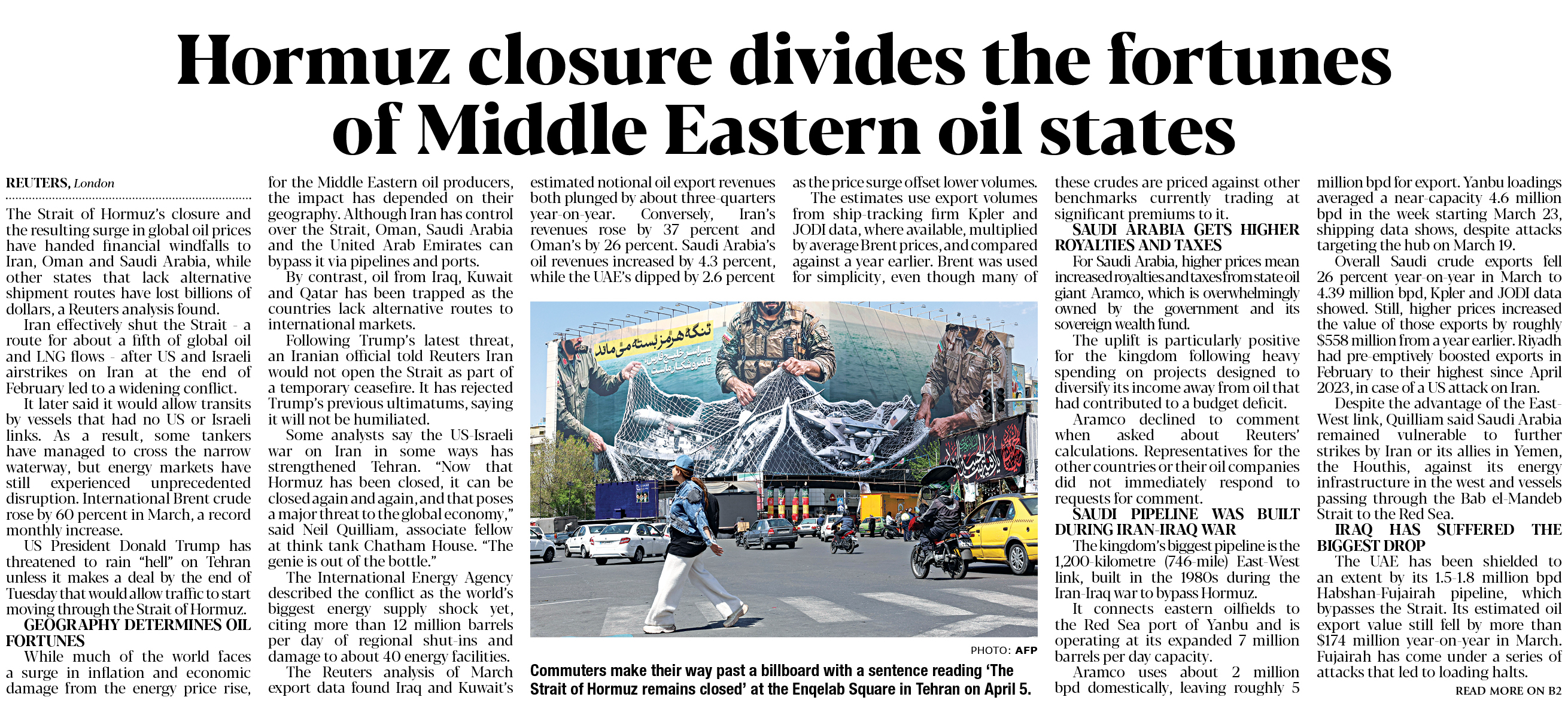 Hormuz closure divides the fortunes of Middle Eastern oil states

REUTERS, London

The Strait of Hormuz's closure and the resulting surge in global oil prices have handed financial windfalls to Iran, Oman and Saudi Arabia, while other states that lack alternative shipment routes have lost billions of dollars, a Reuters analysis found.

Iran effectively shut the Strait - a route for about a fifth of global oil and LNG flows - after US and Israeli airstrikes on Iran at the end of February led to a widening conflict.

It later said it would allow transits by vessels that had no US or Israeli links. As a result, some tankers have managed to cross the narrow waterway, but energy markets have still experienced unprecedented disruption. International Brent crude rose by 60 percent in March, a record monthly increase.

US President Donald Trump has threatened to rain "hell" on Tehran unless it makes a deal by the end of Tuesday that would allow traffic to start moving through the Strait of Hormuz.

GEOGRAPHY DETERMINES OIL FORTUNES

While much of the world faces a surge in inflation and economic damage from the energy price rise, for the Middle Eastern oil producers, the impact has depended on their geography. Although Iran has control over the Strait, Oman, Saudi Arabia and the United Arab Emirates can bypass it via pipelines and ports.

By contrast, oil from Iraq, Kuwait and Qatar has been trapped as the countries lack alternative routes to international markets.

Following Trump's latest threat, an Iranian official told Reuters Iran would not open the Strait as part of a temporary ceasefire. It has rejected Trump's previous ultimatums, saying it will not be humiliated.

Some analysts say the US-Israeli war on Iran in some ways has strengthened Tehran. "Now that Hormuz has been closed, it can be closed again and again, and that poses a major threat to the global economy," said Neil Quilliam, associate fellow at think tank Chatham House. "The genie is out of the bottle."

The International Energy Agency described the conflict as the world's biggest energy supply shock yet, citing more than 12 million barrels per day of regional shut-ins and damage to about 40 energy facilities.

The Reuters analysis of March export data found Iraq and Kuwait's estimated notional oil export revenues both plunged by about three-quarters year-on-year. Conversely, Iran's revenues rose by 37 percent and Oman's by 26 percent. Saudi Arabia's oil revenues increased by 4.3 percent, while the UAE's dipped by 2.6 percent as the price surge offset lower volumes.

The estimates use export volumes from ship-tracking firm Kpler and JODI data, where available, multiplied by average Brent prices, and compared against a year earlier. Brent was used for simplicity, even though many of these crudes are priced against other benchmarks currently trading at significant premiums to it.

SAUDI ARABIA GETS HIGHER ROYALTIES AND TAXES

For Saudi Arabia, higher prices mean increased royalties and taxes from state oil giant Aramco, which is overwhelmingly owned by the government and its sovereign wealth fund.

The uplift is particularly positive for the kingdom following heavy spending on projects designed to diversify its income away from oil that had contributed to a budget deficit.

Aramco declined to comment when asked about Reuters' calculations. Representatives for the other countries or their oil companies did not immediately respond to requests for comment.

SAUDI PIPELINE WAS BUILT DURING IRAN-IRAQ WAR

The kingdom's biggest pipeline is the 1,200-kilometre (746-mile) East-West link, built in the 1980s during the Iran-Iraq war to bypass Hormuz.

It connects eastern oilfields to the Red Sea port of Yanbu and is operating at its expanded 7 million barrels per day capacity.

Aramco uses about 2 million bpd domestically, leaving roughly 5 million bpd for export. Yanbu loadings averaged a near-capacity 4.6 million bpd in the week starting March 23, shipping data shows, despite attacks targeting the hub on March 19.

Overall Saudi crude exports fell 26 percent year-on-year in March to 4.39 million bpd, Kpler and JODI data showed. Still, higher prices increased the value of those exports by roughly $558 million from a year earlier. Riyadh had pre-emptively boosted exports in February to their highest since April 2023, in case of a US attack on Iran.

Despite the advantage of the East-West link, Quilliam said Saudi Arabia remained vulnerable to further strikes by Iran or its allies in Yemen, the Houthis, against its energy infrastructure in the west and vessels passing through the Bab el-Mandeb Strait to the Red Sea.

IRAQ HAS SUFFERED THE BIGGEST DROP

The UAE has been shielded to an extent by its 1.5-1.8 million bpd Habshan-Fujairah pipeline, which bypasses the Strait. Its estimated oil export value still fell by more than $174 million year-on-year in March. Fujairah has come under a series of attacks that led to loading halts.

READ MORE ON B2

تنگه هرمز بسته می‌ماند

PHOTO: AFP

Commuters make their way past a billboard with a sentence reading 'The Strait of Hormuz remains closed' at the Enqelab Square in Tehran on April 5.